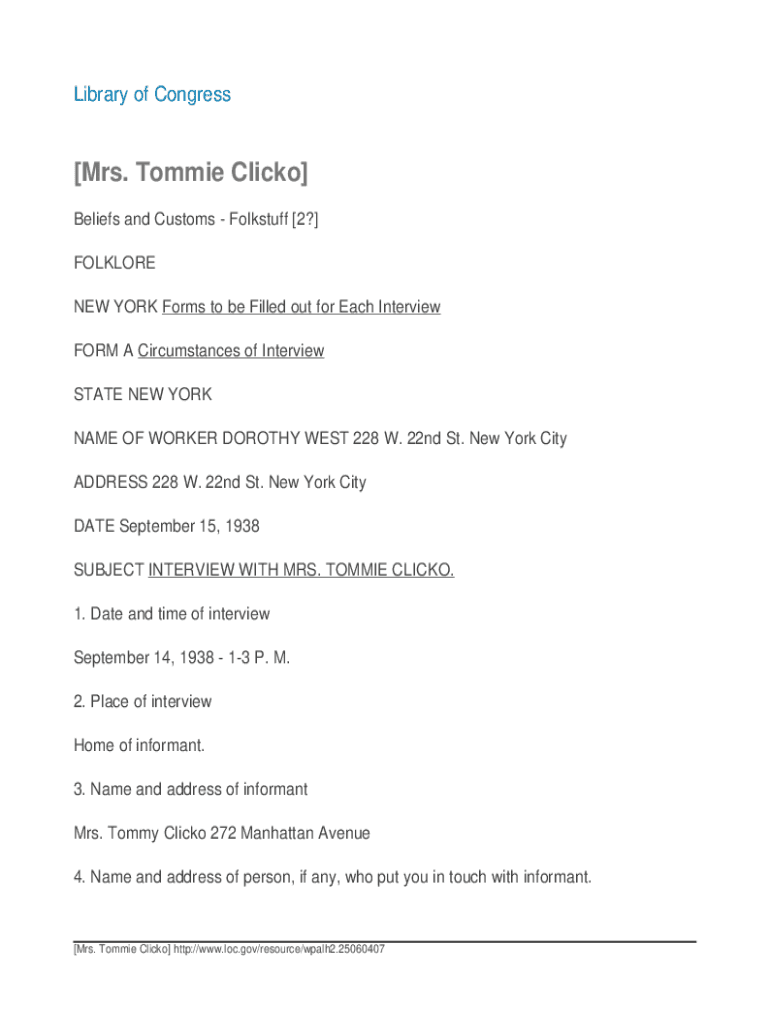 Library of Congress

[Mrs. Tommie Clicko]

Beliefs and Customs - Folkstuff [2?]

FOLKLORE

NEW YORK Forms to be Filled out for Each Interview

FORM A Circumstances of Interview

STATE NEW YORK

NAME OF WORKER DOROTHY WEST 228 W. 22nd St. New York City

ADDRESS 228 W. 22nd St. New York City

DATE September 15, 1938

SUBJECT INTERVIEW WITH MRS. TOMMIE CLICKO.

1. Date and time of interview

September 14, 1938 - 1-3 P. M.

2. Place of interview

Home of informant.

3. Name and address of informant

Mrs. Tommy Clicko 272 Manhattan Avenue

4. Name and address of person, if any, who put you in touch with informant.

[Mrs. Tommie Clicko] http://www.loc.gov/resource/wpalh2.25060407